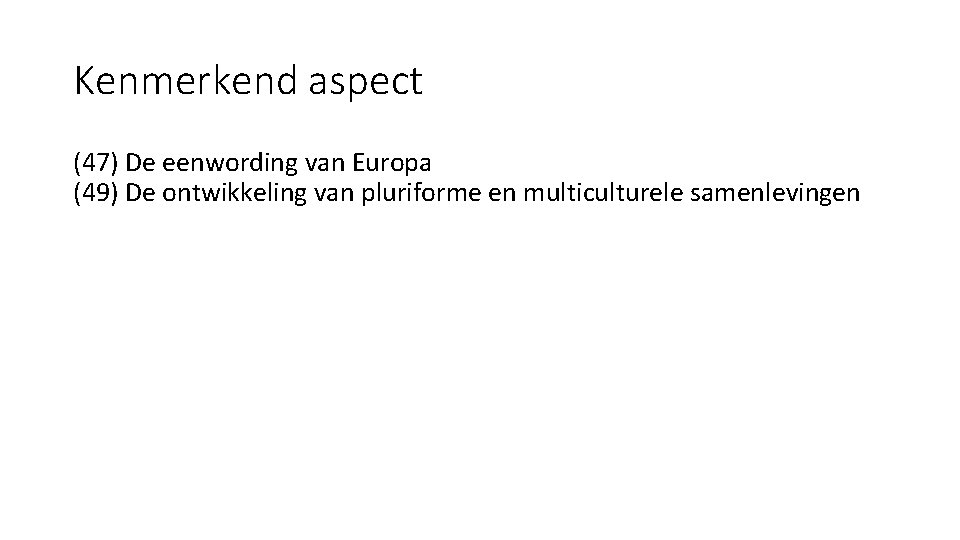 Kenmerkend aspect

(47) De eenwording van Europa
(49) De ontwikkeling van pluriforme en multiculturele samenlevingen